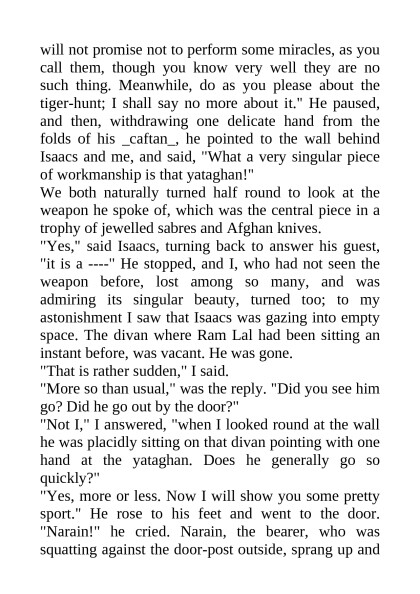 will not promise not to perform some miracles, as you call them, though you know very well they are no such thing. Meanwhile, do as you please about the tiger-hunt; I shall say no more about it." He paused, and then, withdrawing one delicate hand from the folds of his _caftan_, he pointed to the wall behind Isaacs and me, and said, "What a very singular piece of workmanship is that yataghan!"

We both naturally turned half round to look at the weapon he spoke of, which was the central piece in a trophy of jewelled sabres and Afghan knives.

"Yes," said Isaacs, turning back to answer his guest, "it is a ----" He stopped, and I, who had not seen the weapon before, lost among so many, and was admiring its singular beauty, turned too; to my astonishment I saw that Isaacs was gazing into empty space. The divan where Ram Lal had been sitting an instant before, was vacant. He was gone.

"That is rather sudden," I said.

"More so than usual," was the reply. "Did you see him go? Did he go out by the door?"

"Not I," I answered, "when I looked round at the wall he was placidly sitting on that divan pointing with one hand at the yataghan. Does he generally go so quickly?"

"Yes, more or less. Now I will show you some pretty sport." He rose to his feet and went to the door. "Narain!" he cried. Narain, the bearer, who was squatting against the door-post outside, sprang up and